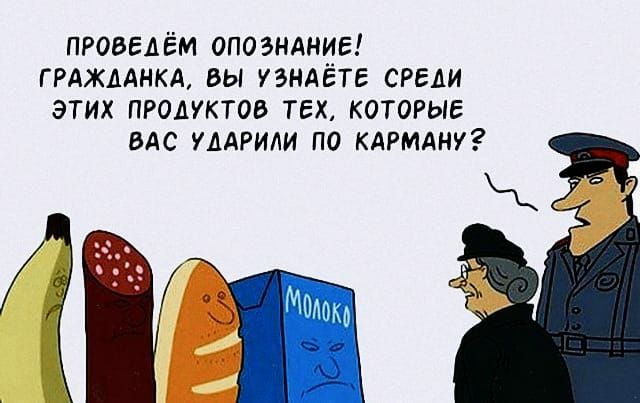 ПРОВЕДЁМ ОПОЗНАНИЕ! ГРАЖДАНКА, ВЫ УЗНАЁТЕ СРЕДИ ЭТИХ ПРОДУКТОВ ТЕХ, КОТОРЫЕ ВАС УДАРИЛИ ПО КАРМАНУ?

МОЛОКО